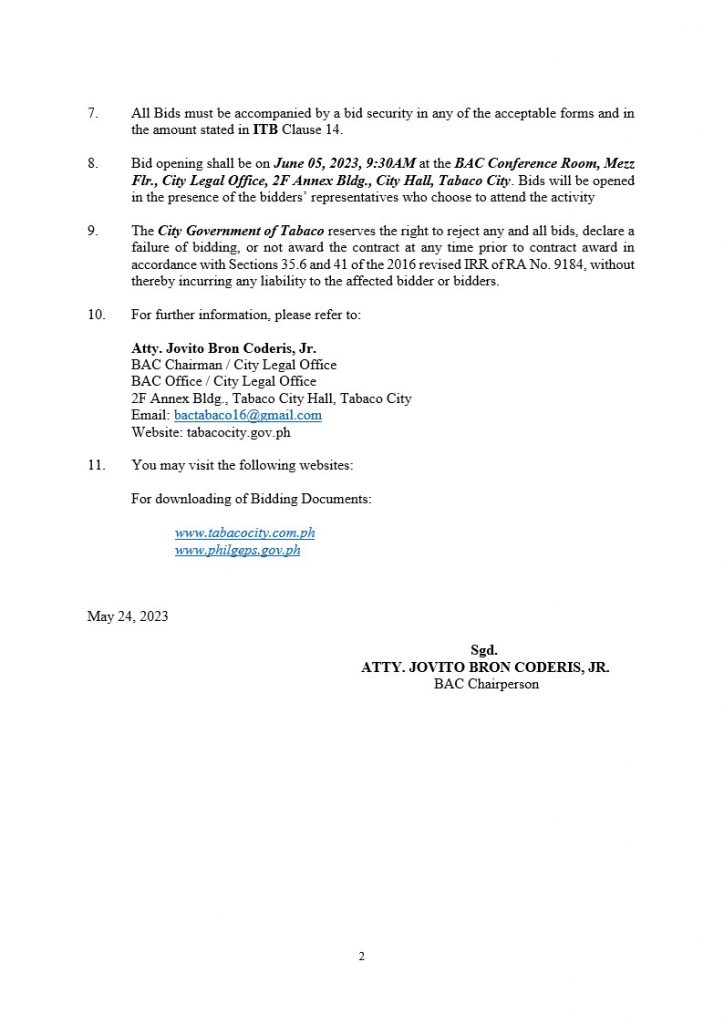 7. All Bids must be accompanied by a bid security in any of the acceptable forms and in the amount stated in ITB Clause 14.

8. Bid opening shall be on June 05, 2023, 9:30AM at the BAC Conference Room, Mezz Flr., City Legal Office, 2F Annex Bldg., City Hall, Tabaco City. Bids will be opened in the presence of the bidders' representatives who choose to attend the activity

9. The City Government of Tabaco reserves the right to reject any and all bids, declare a failure of bidding, or not award the contract at any time prior to contract award in accordance with Sections 35.6 and 41 of the 2016 revised IRR of RA No. 9184, without thereby incurring any liability to the affected bidder or bidders.

10. For further information, please refer to:

Atty. Jovito Bron Coderis, Jr.
BAC Chairman / City Legal Office
BAC Office / City Legal Office
2F Annex Bldg., Tabaco City Hall, Tabaco City
Email: bactabaco16@gmail.com
Website: tabacocity.gov.ph

11. You may visit the following websites:

For downloading of Bidding Documents:

www.tabacocity.com.ph
www.philgeps.gov.ph

May 24, 2023

Sgd.
ATTY. JOVITO BRON CODERIS, JR.
BAC Chairperson

2